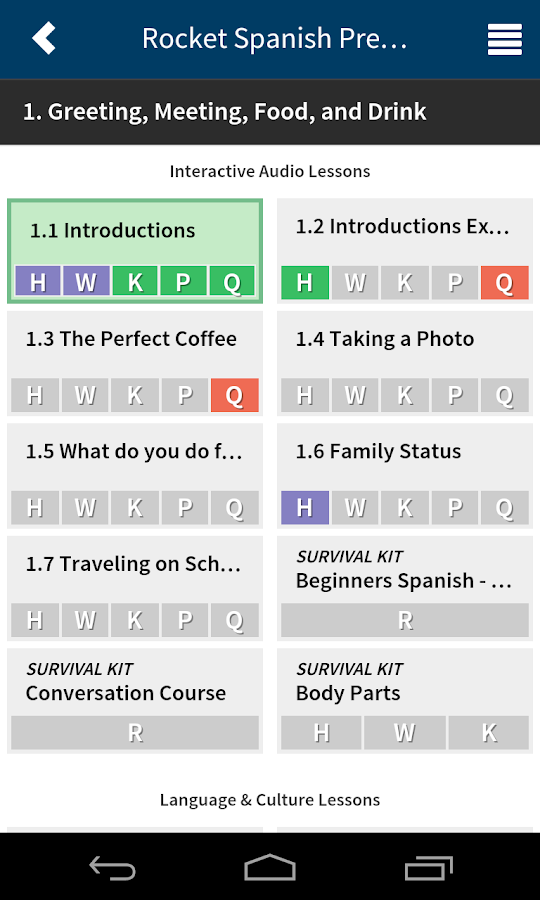 Rocket Spanish Pre...

1. Greeting, Meeting, Food, and Drink

Interactive Audio Lessons

1.1 Introductions
H W K P Q

1.2 Introductions Ex...
H W K P Q

1.3 The Perfect Coffee
H W K P Q

1.4 Taking a Photo
H W K P Q

1.5 What do you do f...
H W K P Q

1.6 Family Status
H W K P Q

1.7 Traveling on Sch...
H W K P Q

SURVIVAL KIT
Beginners Spanish - ...
R

SURVIVAL KIT
Conversation Course
R

SURVIVAL KIT
Body Parts
H W K

Language & Culture Lessons